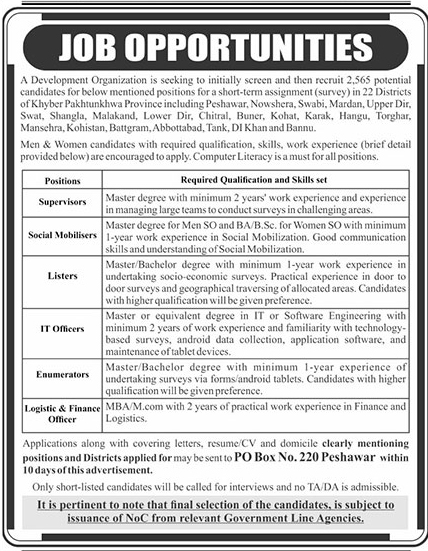 JOB OPPORTUNITIES

A Development Organization is seeking to initially screen and then recruit 2,565 potential candidates for below mentioned positions for a short-term assignment (survey) in 22 Districts of Khyber Pakhtunkhwa Province including Peshawar, Nowshera, Swabi, Mardan, Upper Dir, Swat, Shangla, Malakand, Lower Dir, Chitral, Buner, Kohat, Karak, Hangu, Torghar, Mansehra, Kohistan, Battgram, Abbottabad, Tank, DI Khan and Bannu.

Men & Women candidates with required qualification, skills, work experience (brief detail provided below) are encouraged to apply. Computer Literacy is a must for all positions.

| Positions | Required Qualification and Skills set |
|---|---|
| Supervisors | Master degree with minimum 2 years' work experience and experience in managing large teams to conduct surveys in challenging areas. |
| Social Mobilisers | Master degree for Men SO and BA/B.Sc. for Women SO with minimum 1-year work experience in Social Mobilization. Good communication skills and understanding of Social Mobilization. |
| Listers | Master/Bachelor degree with minimum 1-year work experience in undertaking socio-economic surveys. Practical experience in door to door surveys and geographical traversing of allocated areas. Candidates with higher qualification will be given preference. |
| IT Officers | Master or equivalent degree in IT or Software Engineering with minimum 2 years of work experience and familiarity with technology-based surveys, android data collection, application software, and maintenance of tablet devices. |
| Enumerators | Master/Bachelor degree with minimum 1-year experience of undertaking surveys via forms/android tablets. Candidates with higher qualification will be given preference. |
| Logistic & Finance Officer | MBA/M.com with 2 years of practical work experience in Finance and Logistics. |

Applications along with covering letters, resume/CV and domicile clearly mentioning positions and Districts applied for may be sent to PO Box No. 220 Peshawar within 10 days of this advertisement.

Only short-listed candidates will be called for interviews and no TA/DA is admissible.

It is pertinent to note that final selection of the candidates, is subject to issuance of NoC from relevant Government Line Agencies.